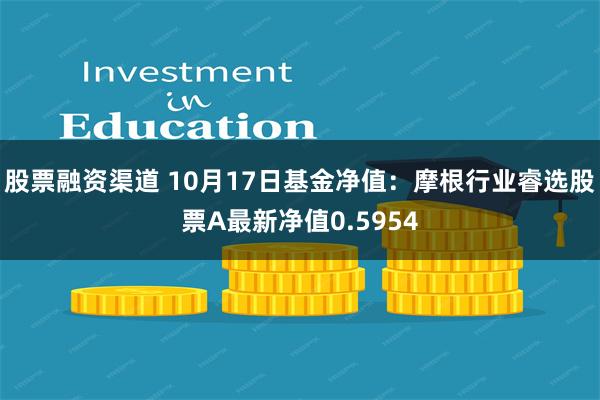 Investment
in
Education

股票融资渠道 10月17日基金净值：摩根行业睿选股票A最新净值0.5954